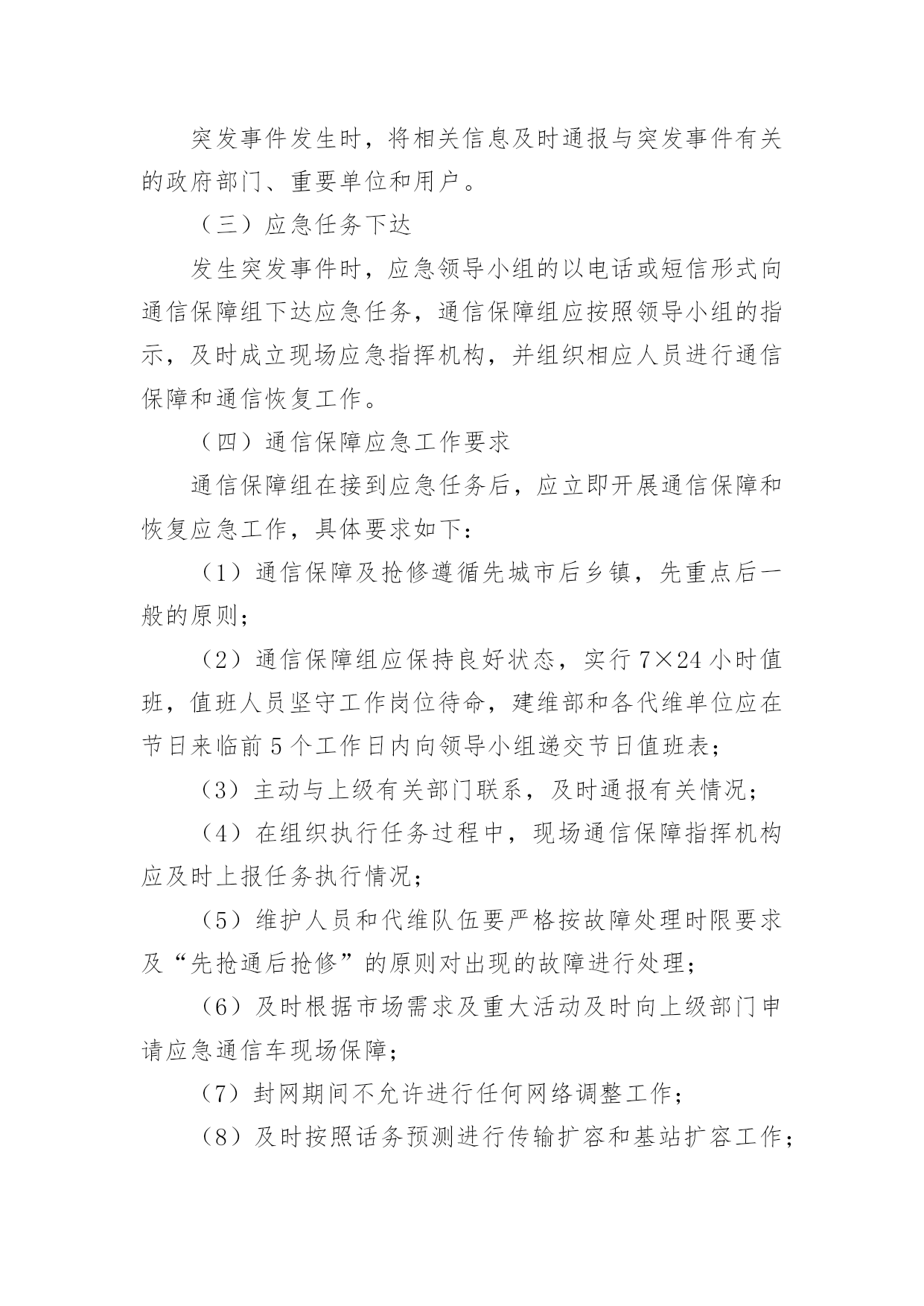 突发事件发生时，将相关信息及时通报与突发事件有关的政府部门、重要单位和用户。

（三）应急任务下达

发生突发事件时，应急领导小组的以电话或短信形式向通信保障组下达应急任务，通信保障组应按照领导小组的指示，及时成立现场应急指挥机构，并组织相应人员进行通信保障和通信恢复工作。

（四）通信保障应急工作要求

通信保障组在接到应急任务后，应立即开展通信保障和恢复应急工作，具体要求如下：

（1）通信保障及抢修遵循先城市后乡镇，先重点后一般的原则；

（2）通信保障组应保持良好状态，实行 7×24 小时值班，值班人员坚守工作岗位待命，建维部和各代维单位应在节日来临前 5 个工作日内向领导小组递交节日值班表；

（3）主动与上级有关部门联系，及时通报有关情况；

（4）在组织执行任务过程中，现场通信保障指挥机构应及时上报任务执行情况；

（5）维护人员和代维队伍要严格按故障处理时限要求及“先抢通后抢修”的原则对出现的故障进行处理；

（6）及时根据市场需求及重大活动及时向上级部门申请应急通信车现场保障；

（7）封网期间不允许进行任何网络调整工作；

（8）及时按照话务预测进行传输扩容和基站扩容工作；